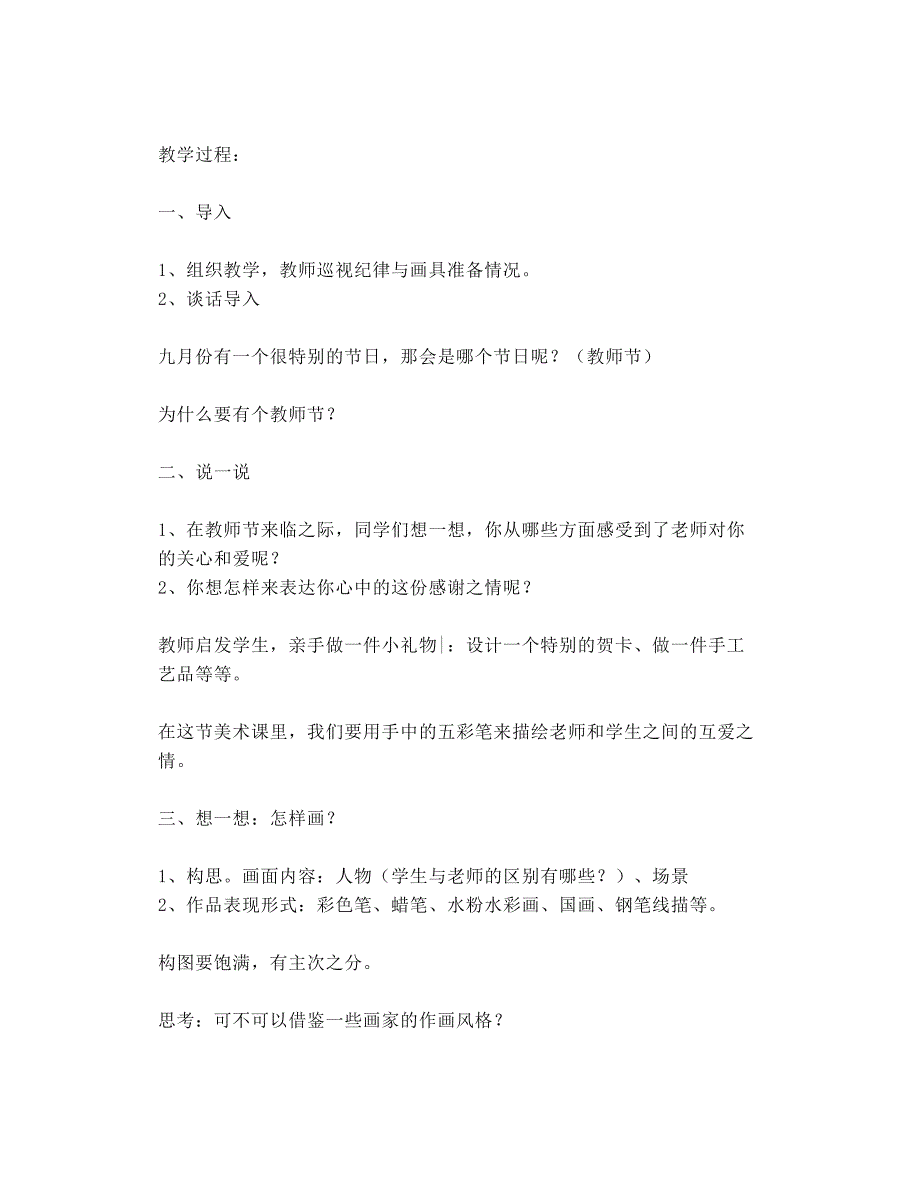 教学过程：

一、导入

1、组织教学，教师巡视纪律与画具准备情况。
2、谈话导入

九月份有一个很特别的节日，那会是哪个节日呢？（教师节）

为什么要有个教师节？

二、说一说

1、在教师节来临之际，同学们想一想，你从哪些方面感受到了老师对你的关心和爱呢？
2、你想怎样来表达你心中的这份感谢之情呢？

教师启发学生，亲手做一件小礼物：设计一个特别的贺卡、做一件手工艺品等等。

在这节美术课里，我们要用手中的五彩笔来描绘老师和学生之间的互爱之情。

三、想一想：怎样画？

1、构思。画面内容：人物（学生与老师的区别有哪些？）、场景
2、作品表现形式：彩色笔、蜡笔、水粉水彩画、国画、钢笔线描等。

构图要饱满，有主次之分。

思考：可不可以借鉴一些画家的作画风格？